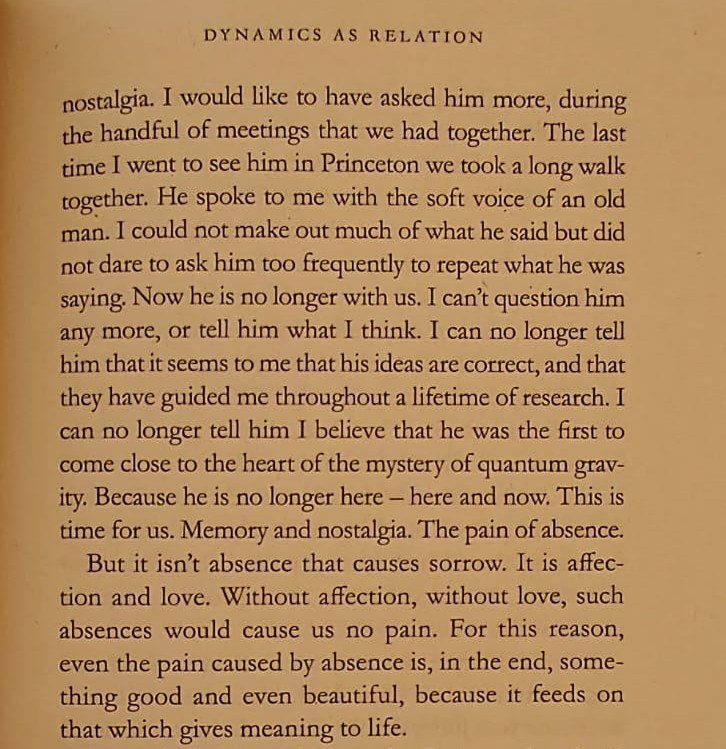 DYNAMICS AS RELATION

nostalgia. I would like to have asked him more, during the handful of meetings that we had together. The last time I went to see him in Princeton we took a long walk together. He spoke to me with the soft voice of an old man. I could not make out much of what he said but did not dare to ask him too frequently to repeat what he was saying. Now he is no longer with us. I can't question him any more, or tell him what I think. I can no longer tell him that it seems to me that his ideas are correct, and that they have guided me throughout a lifetime of research. I can no longer tell him I believe that he was the first to come close to the heart of the mystery of quantum gravity. Because he is no longer here – here and now. This is time for us. Memory and nostalgia. The pain of absence.

But it isn't absence that causes sorrow. It is affection and love. Without affection, without love, such absences would cause us no pain. For this reason, even the pain caused by absence is, in the end, something good and even beautiful, because it feeds on that which gives meaning to life.